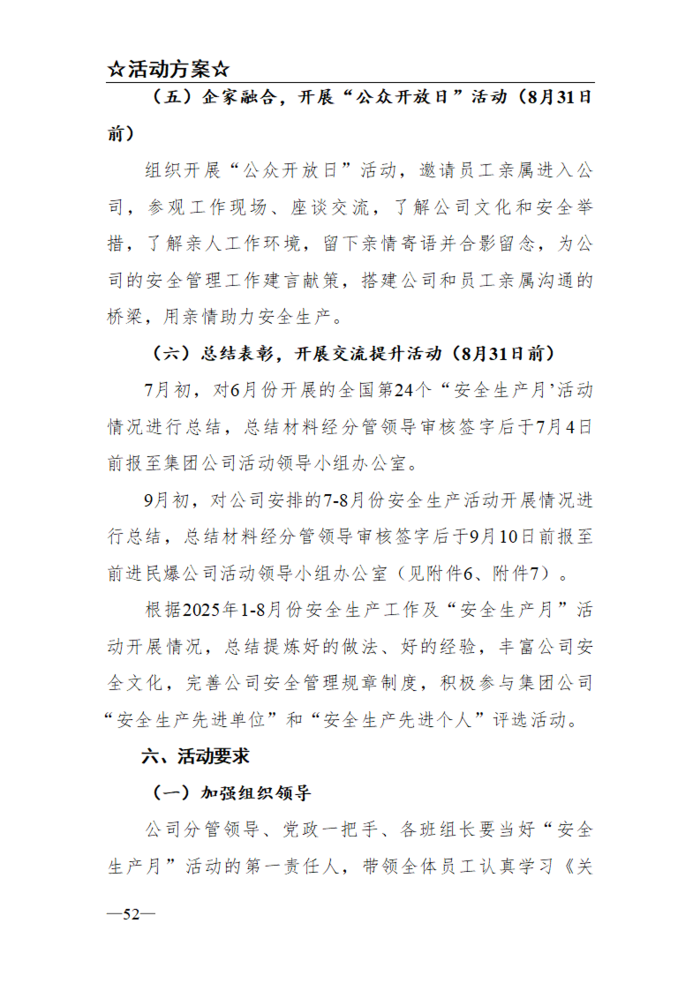 ☆活动方案☆

（五）企家融合，开展“公众开放日”活动（8月31日前）

组织开展“公众开放日”活动，邀请员工亲属进入公司，参观工作现场、座谈交流，了解公司文化和安全举措，了解亲人工作环境，留下亲情寄语并合影留念，为公司的安全管理工作建言献策，搭建公司和员工亲属沟通的桥梁，用亲情助力安全生产。

（六）总结表彰，开展交流提升活动（8月31日前）

7月初，对6月份开展的全国第24个“安全生产月’活动情况进行总结，总结材料经分管领导审核签字后于7月4日前报至集团公司活动领导小组办公室。

9月初，对公司安排的7-8月份安全生产活动开展情况进行总结，总结材料经分管领导审核签字后于9月10日前报至前进民爆公司活动领导小组办公室（见附件6、附件7）。

根据2025年1-8月份安全生产工作及“安全生产月”活动开展情况，总结提炼好的做法、好的经验，丰富公司安全文化，完善公司安全管理规章制度，积极参与集团公司“安全生产先进单位”和“安全生产先进个人”评选活动。

六、活动要求

（一）加强组织领导

公司分管领导、党政一把手、各班组长要当好“安全生产月”活动的第一责任人，带领全体员工认真学习《关

—52—